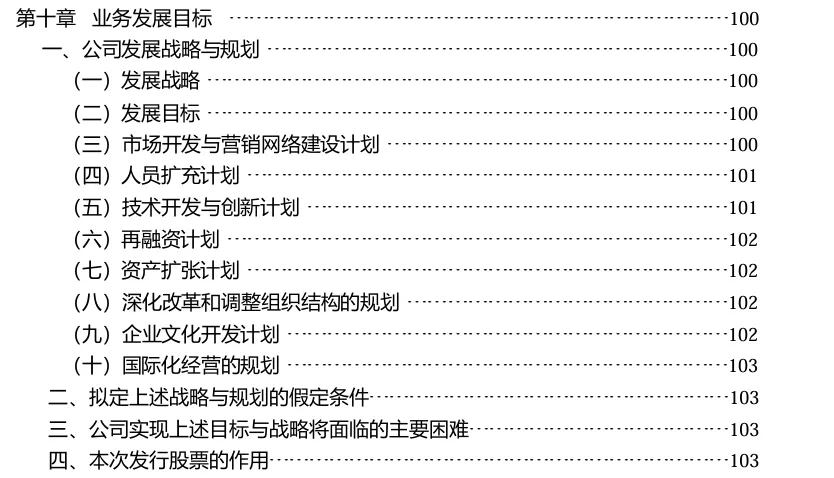 第十章 业务发展目标 100
一、公司发展战略与规划 100
（一）发展战略 100
（二）发展目标 100
（三）市场开发与营销网络建设计划 100
（四）人员扩充计划 101
（五）技术开发与创新计划 101
（六）再融资计划 102
（七）资产扩张计划 102
（八）深化改革和调整组织结构的规划 102
（九）企业文化开发计划 102
（十）国际化经营的规划 103
二、拟定上述战略与规划的假定条件 103
三、公司实现上述目标与战略将面临的主要困难 103
四、本次发行股票的作用 103